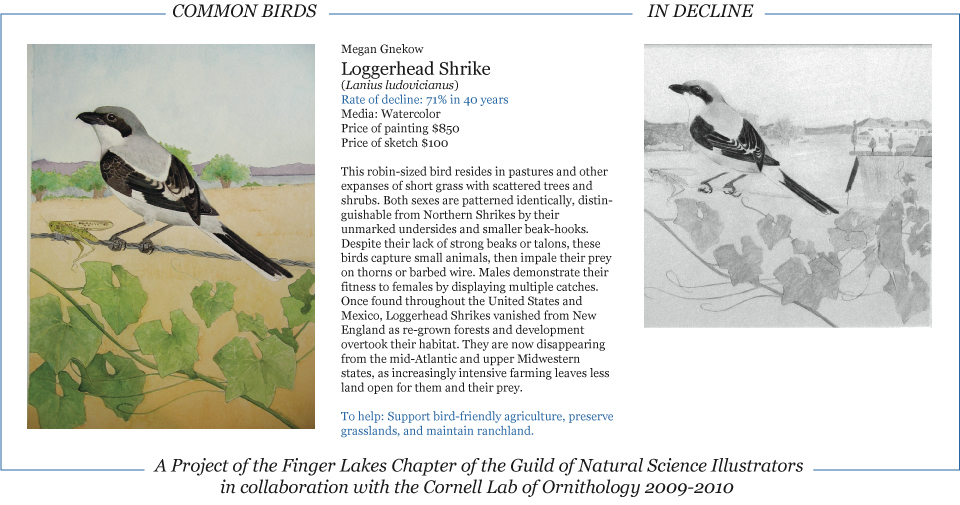 COMMON BIRDS IN DECLINE

Megan Gnekow

Loggerhead Shrike
(Lanius ludovicianus)
Rate of decline: 71% in 40 years
Media: Watercolor
Price of painting $850
Price of sketch $100

This robin-sized bird resides in pastures and other expanses of short grass with scattered trees and shrubs. Both sexes are patterned identically, distinguishable from Northern Shrikes by their unmarked undersides and smaller beak-hooks. Despite their lack of strong beaks or talons, these birds capture small animals, then impale their prey on thorns or barbed wire. Males demonstrate their fitness to females by displaying multiple catches. Once found throughout the United States and Mexico, Loggerhead Shrikes vanished from New England as re-grown forests and development overtook their habitat. They are now disappearing from the mid-Atlantic and upper Midwestern states, as increasingly intensive farming leaves less land open for them and their prey.

To help: Support bird-friendly agriculture, preserve grasslands, and maintain ranchland.

A Project of the Finger Lakes Chapter of the Guild of Natural Science Illustrators in collaboration with the Cornell Lab of Ornithology 2009-2010